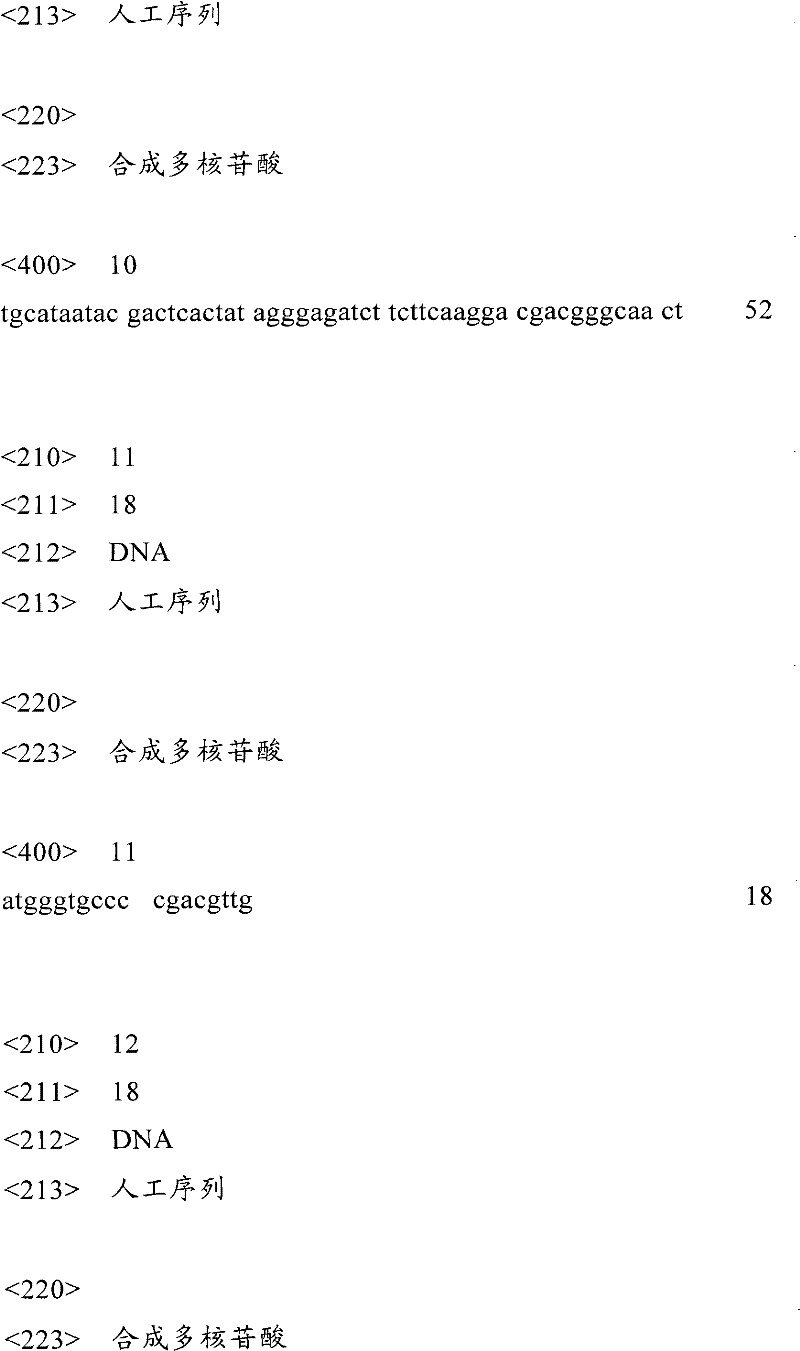 <213> 人工序列

<220>
<223> 合成多核苷酸

<400> 10
tgcataatac gactcactat agggagatct tcttcaagga cgacgggcaa ct 52

<210> 11
<211> 18
<212> DNA
<213> 人工序列

<220>
<223> 合成多核苷酸

<400> 11
atgggtgccc cgacgttg 18

<210> 12
<211> 18
<212> DNA
<213> 人工序列

<220>
<223> 合成多核苷酸